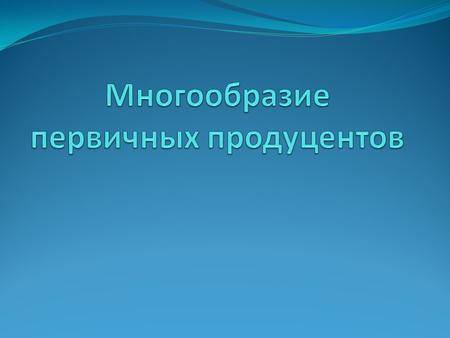 Многообразие первичных продуцентов